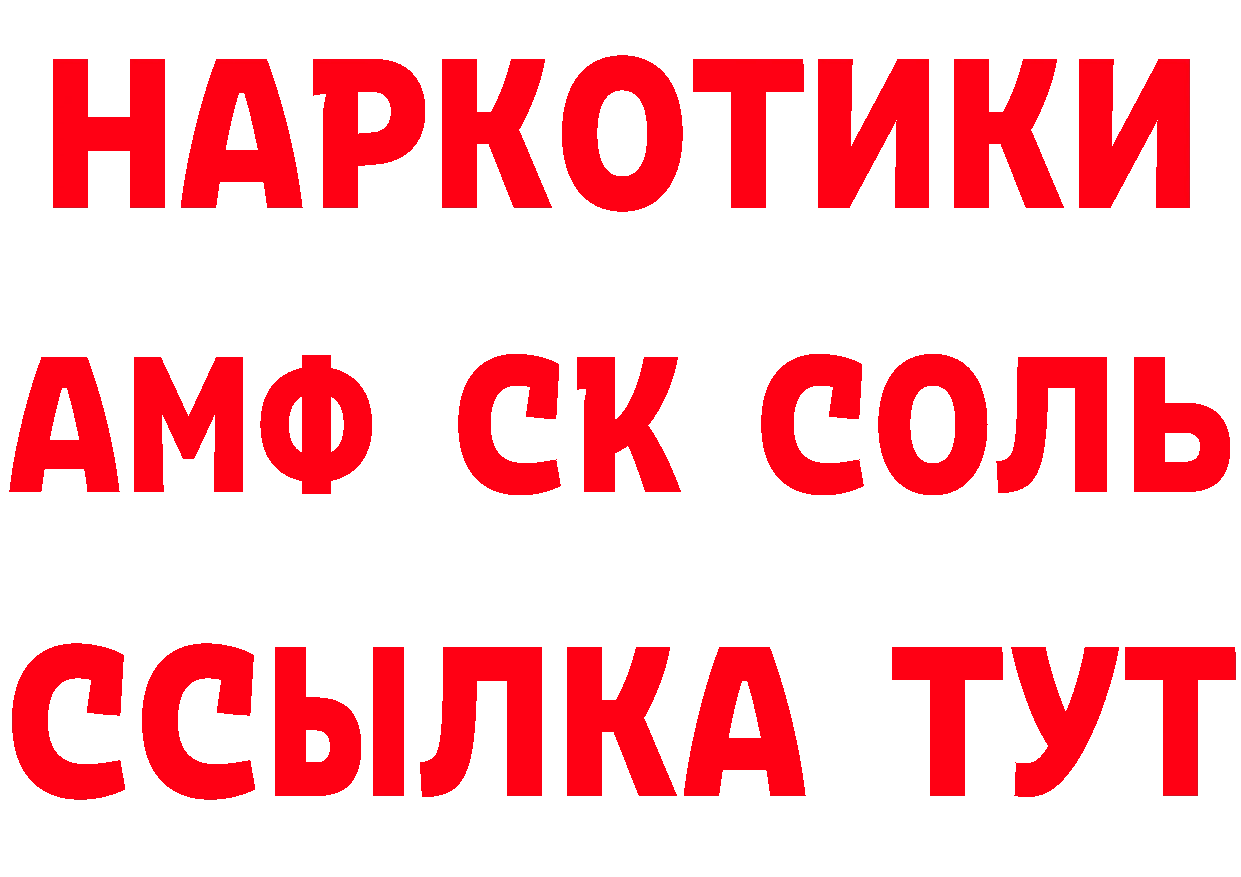 НАРКОТИКИ

АМФ СК СОЛЬ

ССЫЛКА ТУТ